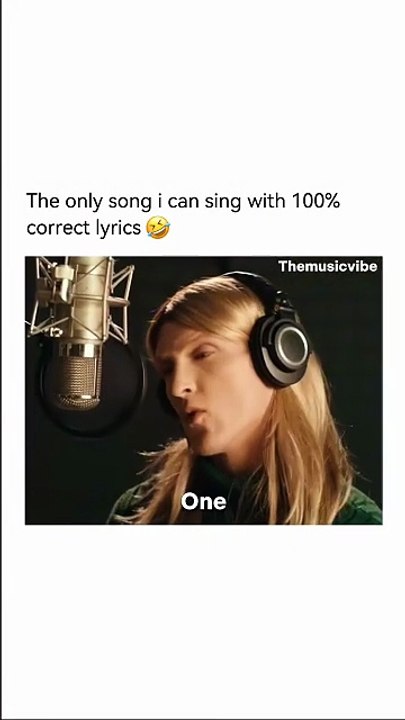 The only song i can sing with 100% correct lyrics 🤣

Themusicvibe

One